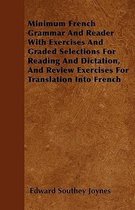 Minimum French Grammar And Reader With Exercises And Graded Selections For Reading And Dictation, And Review Exercises For Translation Into French

Edward Southey Joynes